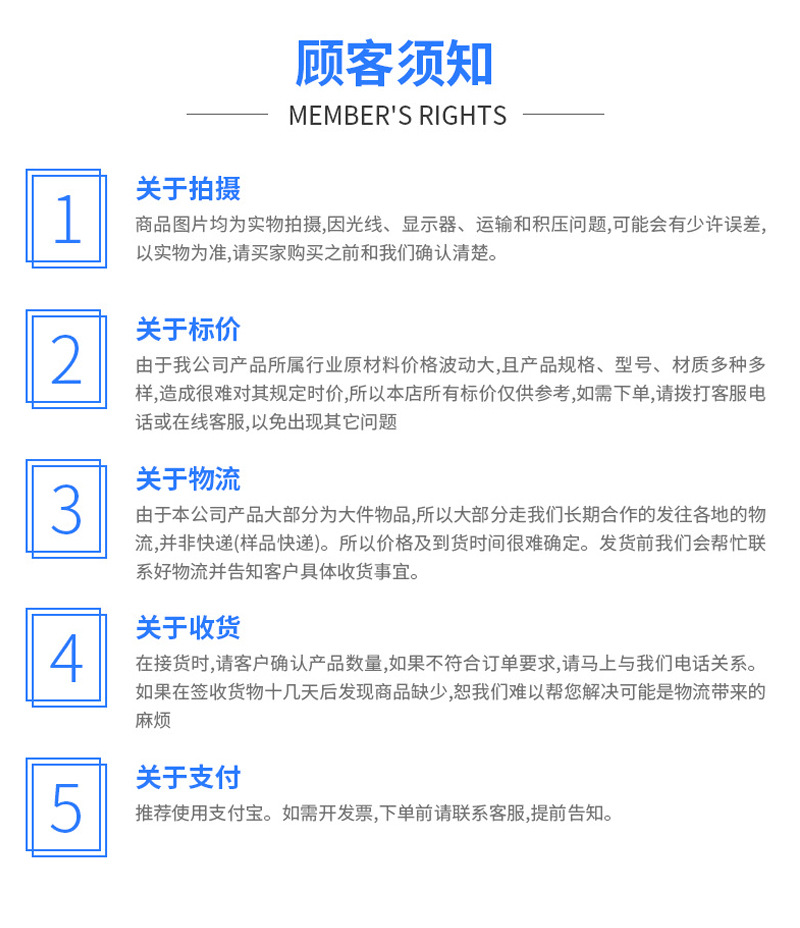 顾客须知

MEMBER'S RIGHTS

1

关于拍摄

商品图片均为实物拍摄,因光线、显示器、运输和积压问题,可能会有少许误差,以实物为准,请买家购买之前和我们确认清楚。

2

关于标价

由于我公司产品所属行业原材料价格波动大,且产品规格、型号、材质多种多样,造成很难对其规定时价,所以本店所有标价仅供参考,如需下单,请拨打客服电话或在线客服,以免出现其它问题

3

关于物流

由于本公司产品大部分为大件物品,所以大部分走我们长期合作的发往各地的物流,并非快递(样品快递)。所以价格及到货时间很难确定。发货前我们会帮忙联系好物流并告知客户具体收货事宜。

4

关于收货

在接货时,请客户确认产品数量,如果不符合订单要求,请马上与我们电话关系。如果在签收货物十几天后发现商品缺少,恕我们难以帮您解决可能是物流带来的麻烦

5

关于支付

推荐使用支付宝。如需开发票,下单前请联系客服,提前告知。